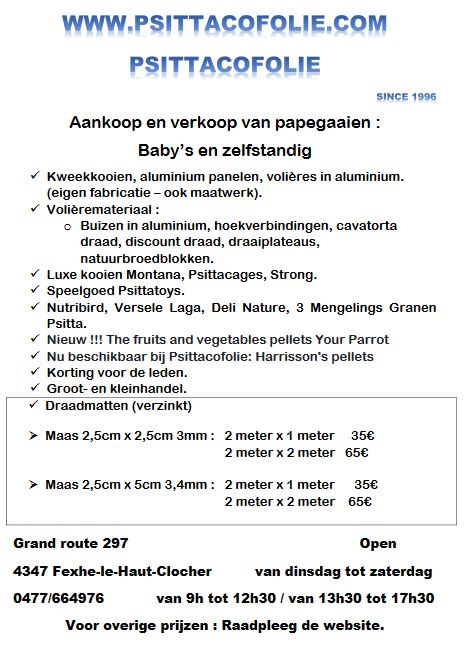 WWW.PSITTACOFOLIE.COM

PSITTACOFOLIE

SINCE 1996

Aankoop en verkoop van papegaaien :

Baby's en zelfstandig

✓ Kweekkooien, aluminium panelen, volières in aluminium. (eigen fabricatie – ook maatwerk).
✓ Volièremateriaal :
 o Buizen in aluminium, hoekverbindingen, cavatorta draad, discount draad, draaiplateaus, natuurbroedblokken.
✓ Luxe kooien Montana, Psittacages, Strong.
✓ Speelgoed Psittatoys.
✓ Nutribird, Versele Laga, Deli Nature, 3 Mengelings Granen Psitta.
✓ Nieuw !!! The fruits and vegetables pellets Your Parrot
✓ Nu beschikbaar bij Psittacofolie: Harrisson's pellets
✓ Korting voor de leden.
✓ Groot- en kleinhandel.
✓ Draadmatten (verzinkt)

➢ Maas 2,5cm x 2,5cm 3mm : 2 meter x 1 meter 35€
2 meter x 2 meter 65€

➢ Maas 2,5cm x 5cm 3,4mm : 2 meter x 1 meter 35€
2 meter x 2 meter 65€

Grand route 297

Open

4347 Fexhe-le-Haut-Clocher

van dinsdag tot zaterdag

0477/664976

van 9h tot 12h30 / van 13h30 tot 17h30

Voor overige prijzen : Raadpleeg de website.